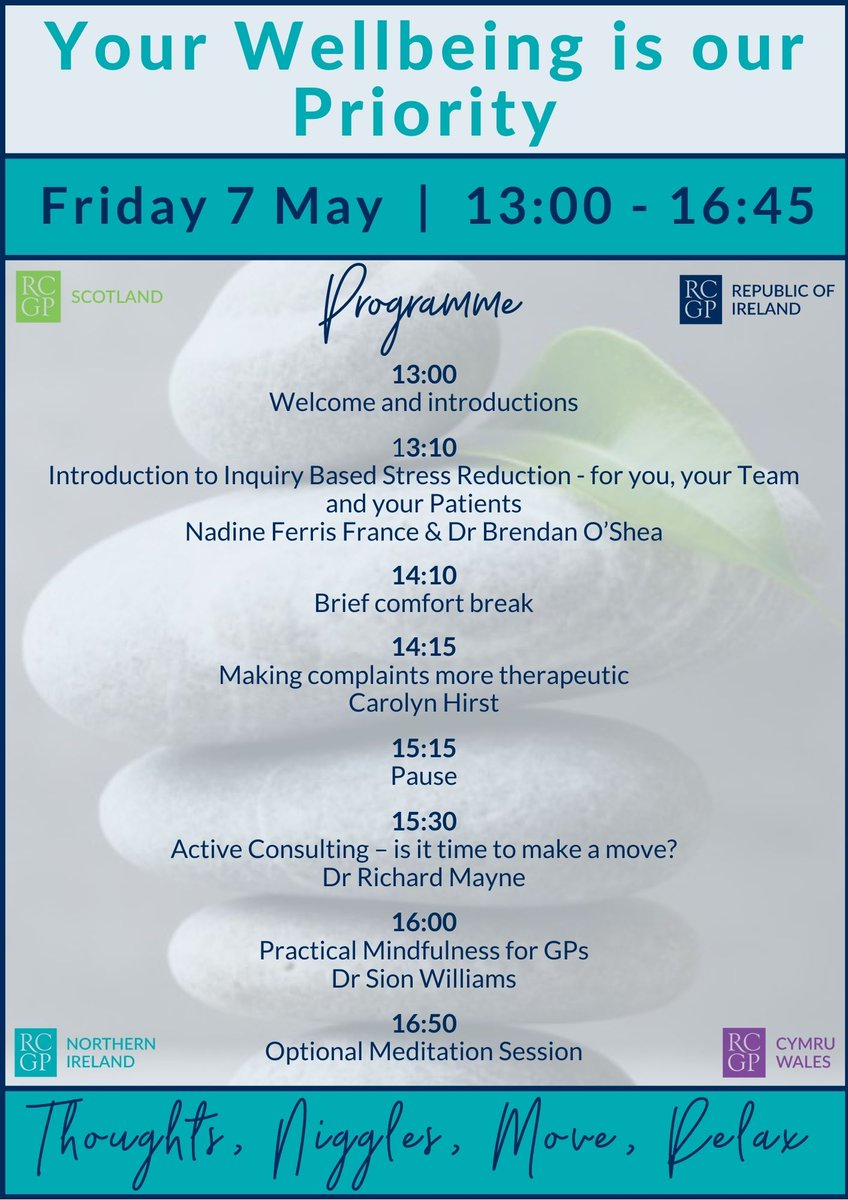 Your Wellbeing is our Priority

Friday 7 May | 13:00 - 16:45

RC GP SCOTLAND

Programme

RC GP REPUBLIC OF IRELAND

13:00
Welcome and introductions

13:10
Introduction to Inquiry Based Stress Reduction - for you, your Team and your Patients
Nadine Ferris France & Dr Brendan O'Shea

14:10
Brief comfort break

14:15
Making complaints more therapeutic
Carolyn Hirst

15:15
Pause

15:30
Active Consulting – is it time to make a move?
Dr Richard Mayne

16:00
Practical Mindfulness for GPs
Dr Sion Williams

16:50
Optional Meditation Session

RC GP NORTHERN IRELAND

RC GP CYMRU WALES

Thoughts, Niggles, Move, Relax